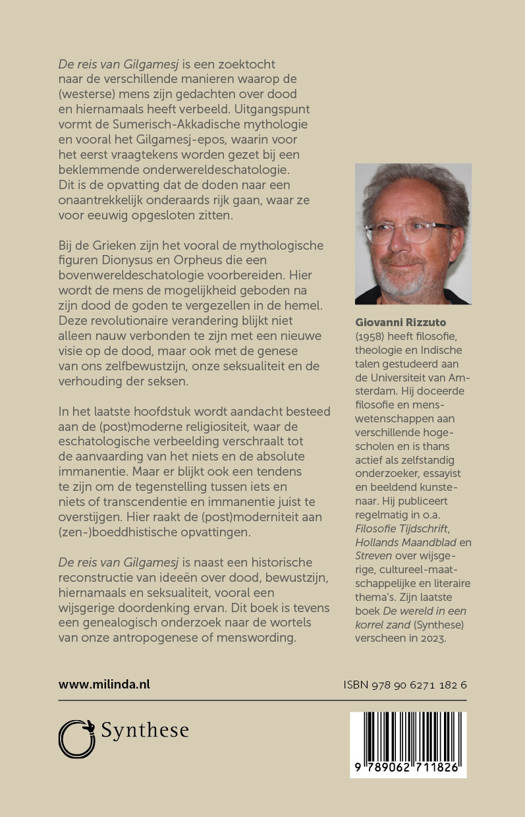 De reis van Gilgamesj is een zoektocht naar de verschillende manieren waarop de (westerse) mens zijn gedachten over dood en hiernamaals heeft verbeeld. Uitgangspunt vormt de Sumerisch-Akkadische mythologie en vooral het Gilgamesj-epos, waarin voor het eerst vraagtekens worden gezet bij een beklemmende onderwereldeschatologie. Dit is de opvatting dat de doden naar een onaantrekkelijk onderaards rijk gaan, waar ze voor eeuwig opgesloten zitten.

Bij de Grieken zijn het vooral de mythologische figuren Dionysus en Orpheus die een bovenwereldeschatologie voorbereiden. Hier wordt de mens de mogelijkheid geboden na zijn dood de goden te vergezellen in de hemel. Deze revolutionaire verandering blijkt niet alleen nauw verbonden te zijn met een nieuwe visie op de dood, maar ook met de genese van ons zelfbewustzijn, onze seksualiteit en de verhouding der seksen.

In het laatste hoofdstuk wordt aandacht besteed aan de (post)moderne religiositeit, waar de eschatologische verbeelding verschraalt tot de aanvaarding van het niets en de absolute immanentie. Maar er blijkt ook een tendens te zijn om de tegenstelling tussen iets en niets of transcendentie en immanentie juist te overstijgen. Hier raakt de (post)moderniteit aan (zen-)boeddhistische opvattingen.

De reis van Gilgamesj is naast een historische reconstructie van ideeën over dood, bewustzijn, hiernamaals en seksualiteit, vooral een wijsgerige doordenking ervan. Dit boek is tevens een genealogisch onderzoek naar de wortels van onze antropogenese of menswording.

Giovanni Rizzuto (1958) heeft filosofie, theologie en Indische talen gestudeerd aan de Universiteit van Amsterdam. Hij doceerde filosofie en menswetenschappen aan verschillende hogescholen en is thans actief als zelfstandig onderzoeker, essayist en beeldend kunstenaar. Hij publiceert regelmatig in o.a. Filosofie Tijdschrift, Hollands Maandblad en Streven over wijsgerige, cultureel-maatschappelijke en literaire thema's. Zijn laatste boek De wereld in een korrel zand (Synthese) verscheen in 2023.

www.milinda.nl

ISBN 978 90 6271 182 6

Synthese

9 789062 711826